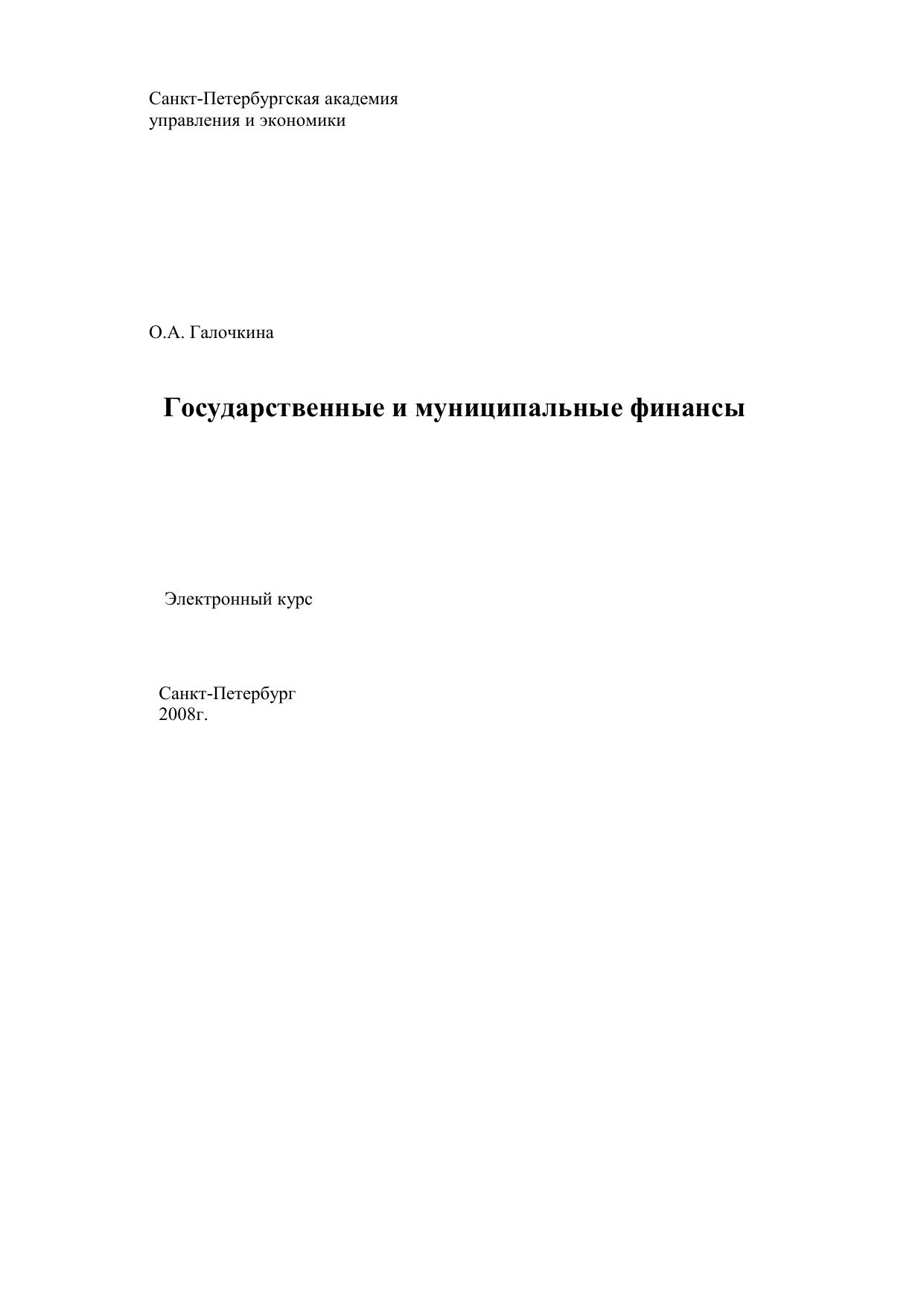 Санкт-Петербургская академия
управления и экономики

О.А. Галочкина

Государственные и муниципальные финансы

Электронный курс

Санкт-Петербург
2008г.